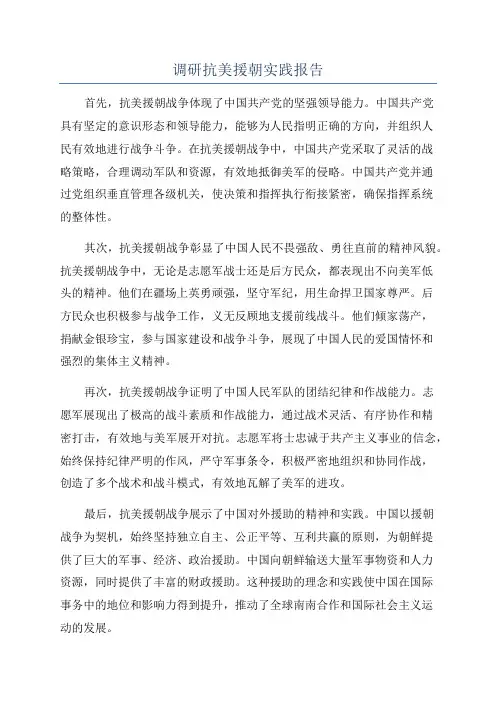 调研抗美援朝实践报告

首先，抗美援朝战争体现了中国共产党的坚强领导能力。中国共产党具有坚定的意识形态和领导能力，能够为人民指明正确的方向，并组织人民有效地进行战争斗争。在抗美援朝战争中，中国共产党采取了灵活的战略策略，合理调动军队和资源，有效地抵御美军的侵略。中国共产党并通过党组织垂直管理各级机关，使决策和指挥执行衔接紧密，确保指挥系统的整体性。

其次，抗美援朝战争彰显了中国人民不畏强敌、勇往直前的精神风貌。抗美援朝战争中，无论是志愿军战士还是后方民众，都表现出不向美军低头的精神。他们在疆场上英勇顽强，坚守军纪，用生命捍卫国家尊严。后方民众也积极参与战争工作，义无反顾地支援前线战斗。他们倾家荡产，捐献金银珍宝，参与国家建设和战争斗争，展现了中国人民的爱国情怀和强烈的集体主义精神。

再次，抗美援朝战争证明了中国人民军队的团结纪律和作战能力。志愿军展现出了极高的战斗素质和作战能力，通过战术灵活、有序协作和精密打击，有效地与美军展开对抗。志愿军将士忠诚于共产主义事业的信念，始终保持纪律严明的作风，严守军事条令，积极严密地组织和协同作战，创造了多个战术和战斗模式，有效地瓦解了美军的进攻。

最后，抗美援朝战争展示了中国对外援助的精神和实践。中国以援朝战争为契机，始终坚持独立自主、公正平等、互利共赢的原则，为朝鲜提供了巨大的军事、经济、政治援助。中国向朝鲜输送大量军事物资和人力资源，同时提供了丰富的财政援助。这种援助的理念和实践使中国在国际事务中的地位和影响力得到提升，推动了全球南南合作和国际社会主义运动的发展。